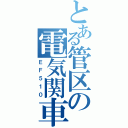 とある管区の電気関車

EF510